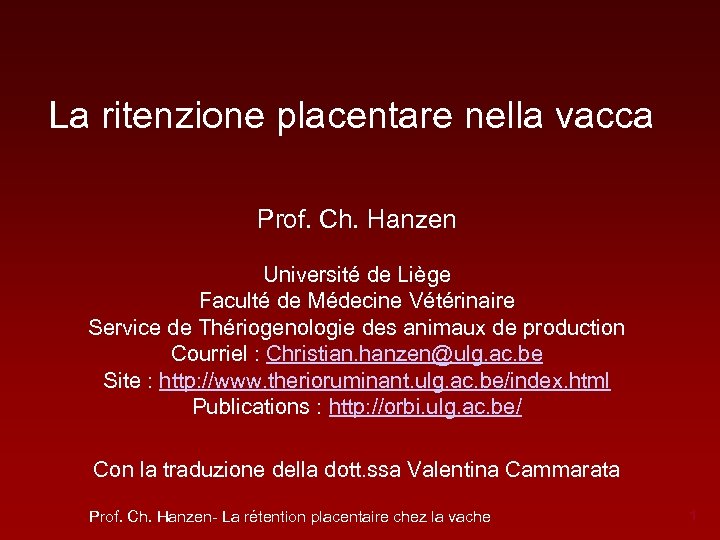 La ritenzione placentare nella vacca

Prof. Ch. Hanzen

Université de Liège
Faculté de Médecine Vétérinaire
Service de Thériogenologie des animaux de production
Courriel : Christian.hanzen@ulg.ac.be
Site : http://www.therioruminant.ulg.ac.be/index.html
Publications : http://orbi.ulg.ac.be/

Con la traduzione della dott.ssa Valentina Cammarata

Prof. Ch. Hanzen- La rétention placentaire chez la vache

1